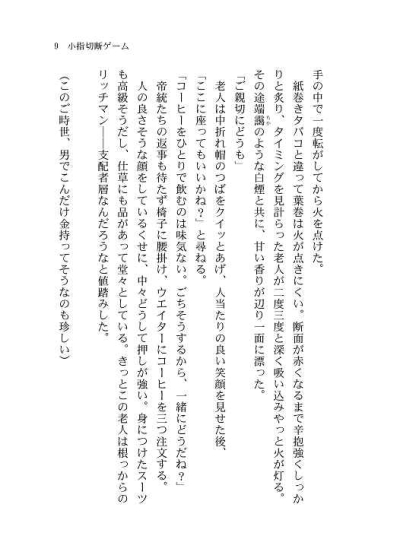 9　小指切断ゲーム

手の中で一度転がしてから火を点けた。

紙巻きタバコと違って葉巻は火が点きにくい。断面が赤くなるまで辛抱強くしっかりと炙り、タイミングを見計らった老人が二度三度と深く吸い込みやっと火が灯る。その途端靄のような白煙と共に、甘い香りが辺り一面に漂った。

「ご親切にどうも」

老人は中折れ帽のつばをクイッとあげ、人当たりの良い笑顔を見せた後、

「ここに座ってもいいかね？」と尋ねる。

「コーヒーをひとりで飲むのは味気ない。ごちそうするから、一緒にどうだね？」

帝統たちの返事も待たず椅子に腰掛け、ウエイターにコーヒーを三つ注文する。

人の良さそうな顔をしているくせに、中々どうして押しが強い。身につけたスーツも高級そうだし、仕草にも品があって堂々としている。きっとこの老人は根っからのリッチマン――支配者層なんだろうなと値踏みした。

（このご時世、男でこんだけ金持ってそうなのも珍しい）